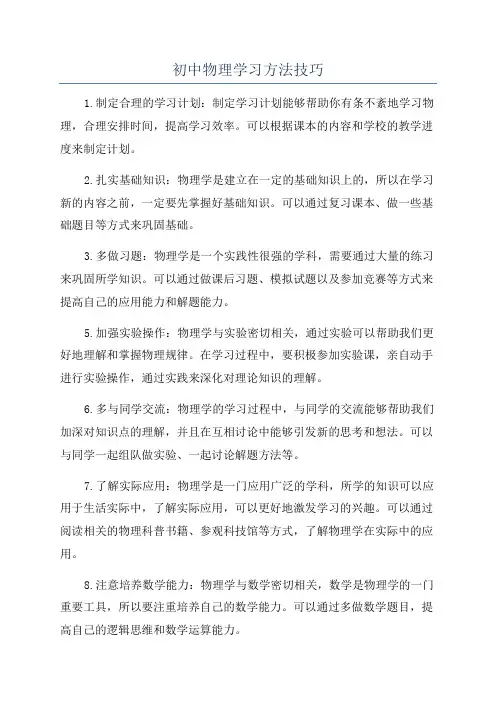 初中物理学习方法技巧

1.制定合理的学习计划：制定学习计划能够帮助你有条不紊地学习物理，合理安排时间，提高学习效率。可以根据课本的内容和学校的教学进度来制定计划。

2.扎实基础知识：物理学是建立在一定的基础知识上的，所以在学习新的内容之前，一定要先掌握好基础知识。可以通过复习课本、做一些基础题目等方式来巩固基础。

3.多做习题：物理学是一个实践性很强的学科，需要通过大量的练习来巩固所学知识。可以通过做课后习题、模拟试题以及参加竞赛等方式来提高自己的应用能力和解题能力。

5.加强实验操作：物理学与实验密切相关，通过实验可以帮助我们更好地理解和掌握物理规律。在学习过程中，要积极参加实验课，亲自动手进行实验操作，通过实践来深化对理论知识的理解。

6.多与同学交流：物理学的学习过程中，与同学的交流能够帮助我们加深对知识点的理解，并且在互相讨论中能够引发新的思考和想法。可以与同学一起组队做实验、一起讨论解题方法等。

7.了解实际应用：物理学是一门应用广泛的学科，所学的知识可以应用于生活实际中，了解实际应用，可以更好地激发学习的兴趣。可以通过阅读相关的物理科普书籍、参观科技馆等方式，了解物理学在实际中的应用。

8.注意培养数学能力：物理学与数学密切相关，数学是物理学的一门重要工具，所以要注重培养自己的数学能力。可以通过多做数学题目，提高自己的逻辑思维和数学运算能力。